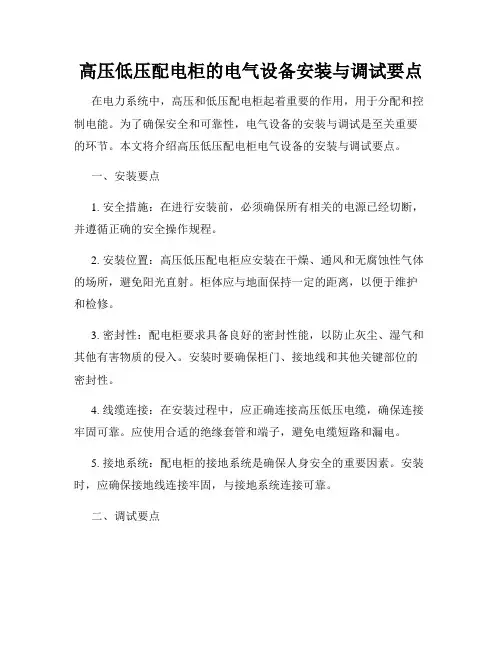 高压低压配电柜的电气设备安装与调试要点

在电力系统中，高压和低压配电柜起着重要的作用，用于分配和控制电能。为了确保安全和可靠性，电气设备的安装与调试是至关重要的环节。本文将介绍高压低压配电柜电气设备的安装与调试要点。

一、安装要点

1. 安全措施：在进行安装前，必须确保所有相关的电源已经切断，并遵循正确的安全操作规程。

2. 安装位置：高压低压配电柜应安装在干燥、通风和无腐蚀性气体的场所，避免阳光直射。柜体应与地面保持一定的距离，以便于维护和检修。

3. 密封性：配电柜要求具备良好的密封性能，以防止灰尘、湿气和其他有害物质的侵入。安装时要确保柜门、接地线和其他关键部位的密封性。

4. 线缆连接：在安装过程中，应正确连接高压低压电缆，确保连接牢固可靠。应使用合适的绝缘套管和端子，避免电缆短路和漏电。

5. 接地系统：配电柜的接地系统是确保人身安全的重要因素。安装时，应确保接地线连接牢固，与接地系统连接可靠。

二、调试要点